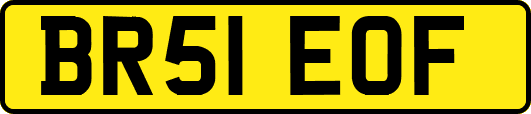 BR51 EOF